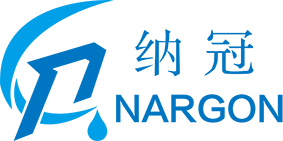 纳冠
NARGON